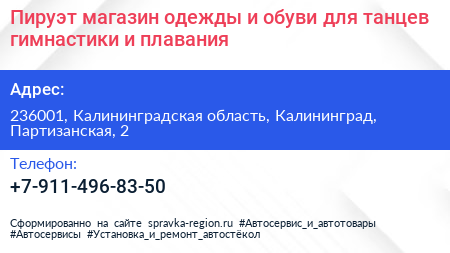 Пируэт магазин одежды и обуви для танцев гимнастики и плавания

Адрес:

236001, Калининградская область, Калининград, Партизанская, 2

Телефон:

+7-911-496-83-50

Сформированно на сайте spravka-region.ru #Автосервис_и_автотовары #Автосервисы #Установка_и_ремонт_автостёкол